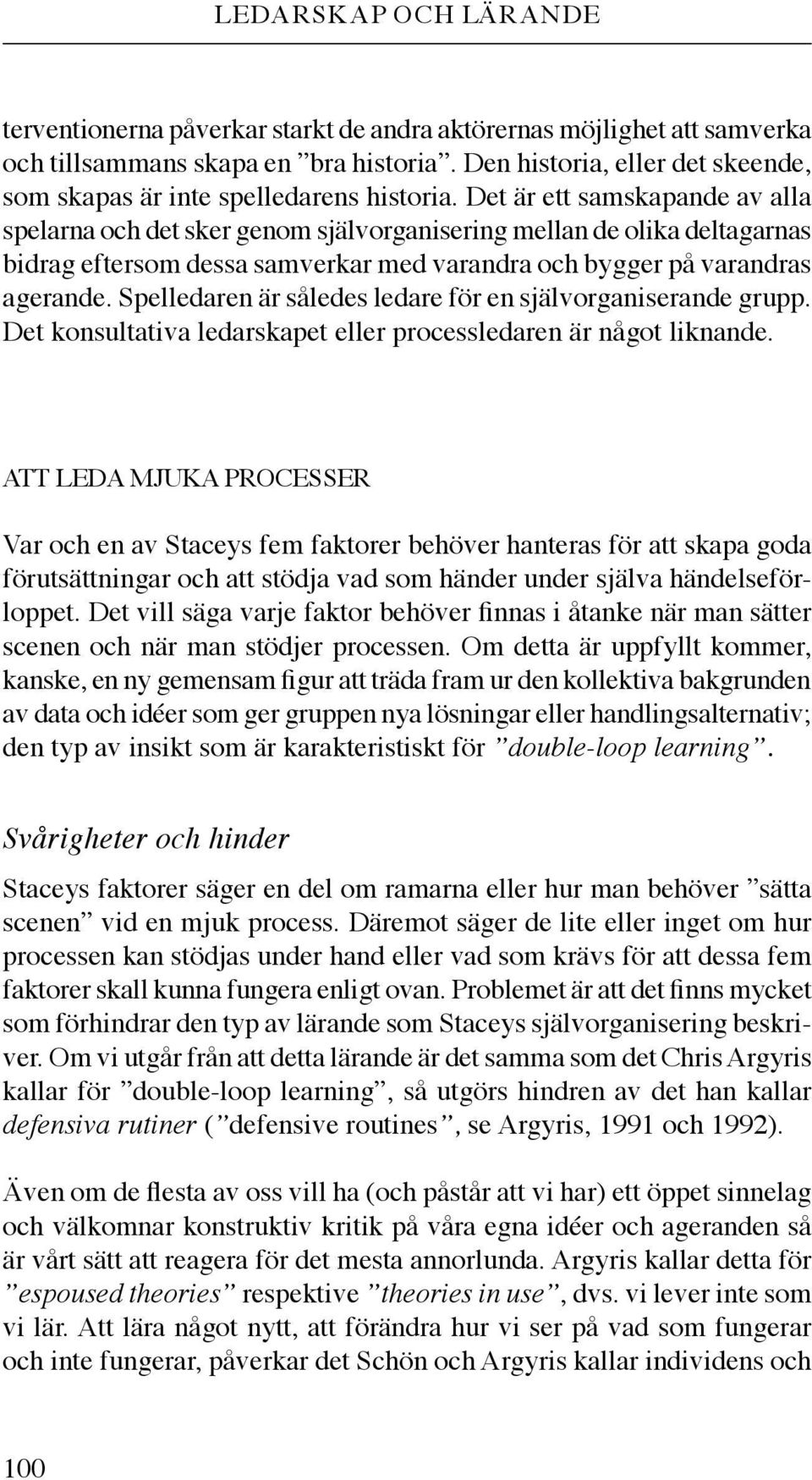 LEDARSKAP OCH LÄRANDE

terventionerna påverkar starkt de andra aktörernas möjlighet att samverka och tillsammans skapa en ”bra historia”. Den historia, eller det skeende, som skapas är inte spelledarens historia. Det är ett samskapande av alla spelarna och det sker genom självorganisering mellan de olika deltagarnas bidrag eftersom dessa samverkar med varandra och bygger på varandras agerande. Spelledaren är således ledare för en självorganiserande grupp. Det konsultativa ledarskapet eller processledaren är något liknande.

ATT LEDA MJUKA PROCESSER

Var och en av Staceys fem faktorer behöver hanteras för att skapa goda förutsättningar och att stödja vad som händer under själva händelseförloppet. Det vill säga varje faktor behöver finnas i åtanke när man sätter scenen och när man stödjer processen. Om detta är uppfyllt kommer, kanske, en ny gemensam figur att träda fram ur den kollektiva bakgrunden av data och idéer som ger gruppen nya lösningar eller handlingsalternativ; den typ av insikt som är karakteristiskt för ”double-loop learning”.

Svårigheter och hinder

Staceys faktorer säger en del om ramarna eller hur man behöver ”sätta scenen” vid en mjuk process. Däremot säger de lite eller inget om hur processen kan stödjas under hand eller vad som krävs för att dessa fem faktorer skall kunna fungera enligt ovan. Problemet är att det finns mycket som förhindrar den typ av lärande som Staceys självorganisering beskriver. Om vi utgår från att detta lärande är det samma som det Chris Argyris kallar för ”double-loop learning”, så utgörs hindren av det han kallar defensiva rutiner (”defensive routines”, se Argyris, 1991 och 1992).

Även om de flesta av oss vill ha (och påstår att vi har) ett öppet sinnelag och välkomnar konstruktiv kritik på våra egna idéer och ageranden så är vårt sätt att reagera för det mesta annorlunda. Argyris kallar detta för ”espoused theories” respektive ”theories in use”, dvs. vi lever inte som vi lär. Att lära något nytt, att förändra hur vi ser på vad som fungerar och inte fungerar, påverkar det Schön och Argyris kallar individens och

100